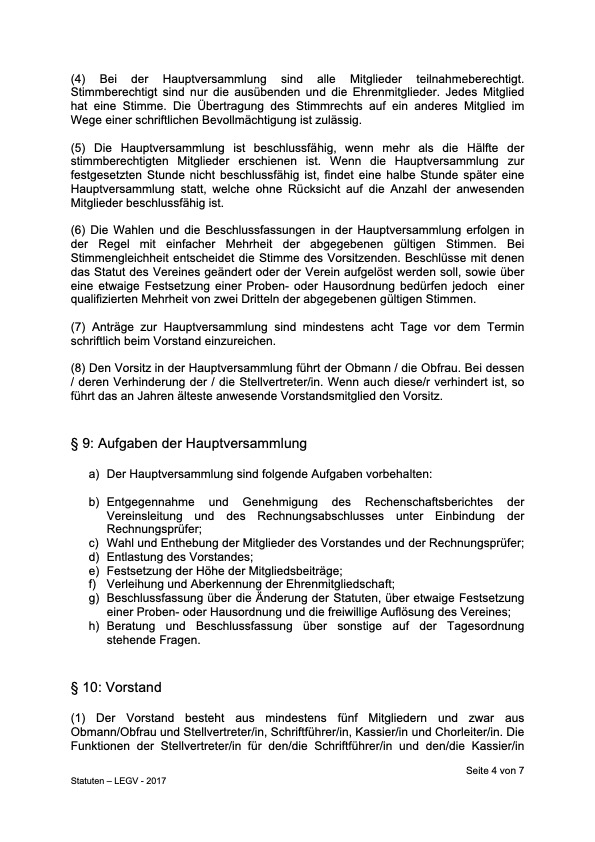 (4) Bei der Hauptversammlung sind alle Mitglieder teilnahmeberechtigt. Stimmberechtigt sind nur die ausübenden und die Ehrenmitglieder. Jedes Mitglied hat eine Stimme. Die Übertragung des Stimmrechts auf ein anderes Mitglied im Wege einer schriftlichen Bevollmächtigung ist zulässig.

(5) Die Hauptversammlung ist beschlussfähig, wenn mehr als die Hälfte der stimmberechtigten Mitglieder erschienen ist. Wenn die Hauptversammlung zur festgesetzten Stunde nicht beschlussfähig ist, findet eine halbe Stunde später eine Hauptversammlung statt, welche ohne Rücksicht auf die Anzahl der anwesenden Mitglieder beschlussfähig ist.

(6) Die Wahlen und die Beschlussfassungen in der Hauptversammlung erfolgen in der Regel mit einfacher Mehrheit der abgegebenen gültigen Stimmen. Bei Stimmengleichheit entscheidet die Stimme des Vorsitzenden. Beschlüsse mit denen das Statut des Vereines geändert oder der Verein aufgelöst werden soll, sowie über eine etwaige Festsetzung einer Proben- oder Hausordnung bedürfen jedoch einer qualifizierten Mehrheit von zwei Dritteln der abgegebenen gültigen Stimmen.

(7) Anträge zur Hauptversammlung sind mindestens acht Tage vor dem Termin schriftlich beim Vorstand einzureichen.

(8) Den Vorsitz in der Hauptversammlung führt der Obmann / die Obfrau. Bei dessen / deren Verhinderung der / die Stellvertreter/in. Wenn auch diese/r verhindert ist, so führt das an Jahren älteste anwesende Vorstandsmitglied den Vorsitz.

§ 9: Aufgaben der Hauptversammlung

a) Der Hauptversammlung sind folgende Aufgaben vorbehalten:

b) Entgegennahme und Genehmigung des Rechenschaftsberichtes der Vereinsleitung und des Rechnungsabschlusses unter Einbindung der Rechnungsprüfer;
c) Wahl und Enthebung der Mitglieder des Vorstandes und der Rechnungsprüfer;
d) Entlastung des Vorstandes;
e) Festsetzung der Höhe der Mitgliedsbeiträge;
f) Verleihung und Aberkennung der Ehrenmitgliedschaft;
g) Beschlussfassung über die Änderung der Statuten, über etwaige Festsetzung einer Proben- oder Hausordnung und die freiwillige Auflösung des Vereines;
h) Beratung und Beschlussfassung über sonstige auf der Tagesordnung stehende Fragen.

§ 10: Vorstand

(1) Der Vorstand besteht aus mindestens fünf Mitgliedern und zwar aus Obmann/Obfrau und Stellvertreter/in, Schriftführer/in, Kassier/in und Chorleiter/in. Die Funktionen der Stellvertreter/in für den/die Schriftführer/in und den/die Kassier/in

Seite 4 von 7

Statuten – LEGV - 2017